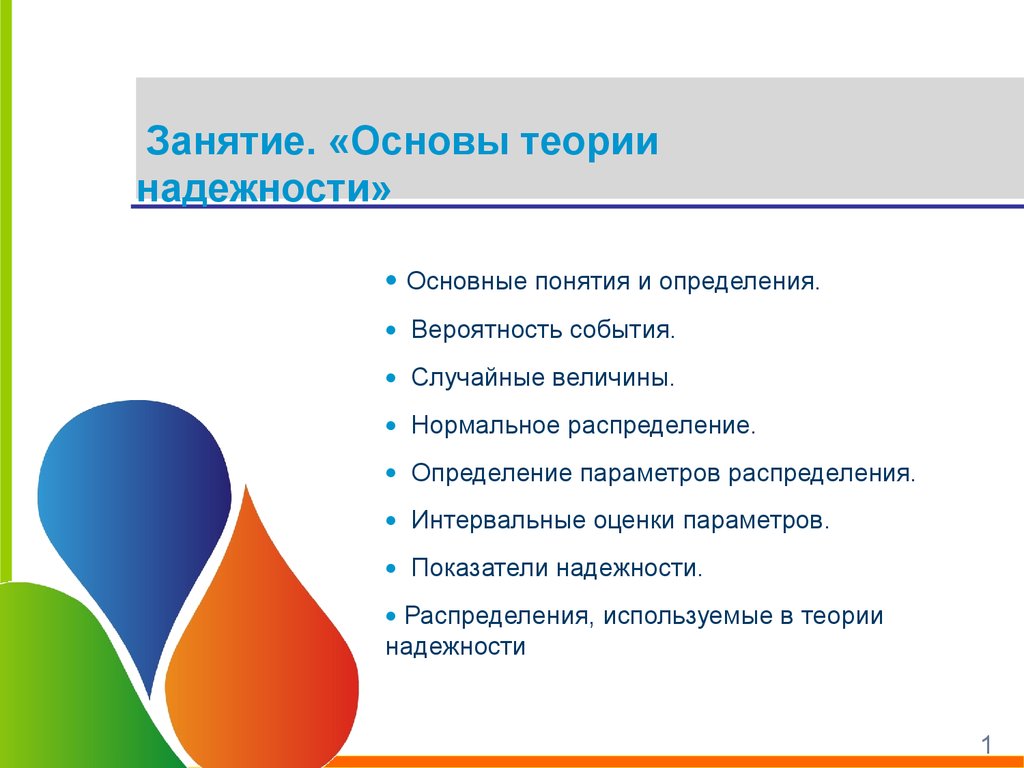 Занятие. «Основы теории надежности»

• Основные понятия и определения.

• Вероятность события.

• Случайные величины.

• Нормальное распределение.

• Определение параметров распределения.

• Интервальные оценки параметров.

• Показатели надежности.

• Распределения, используемые в теории надежности

1